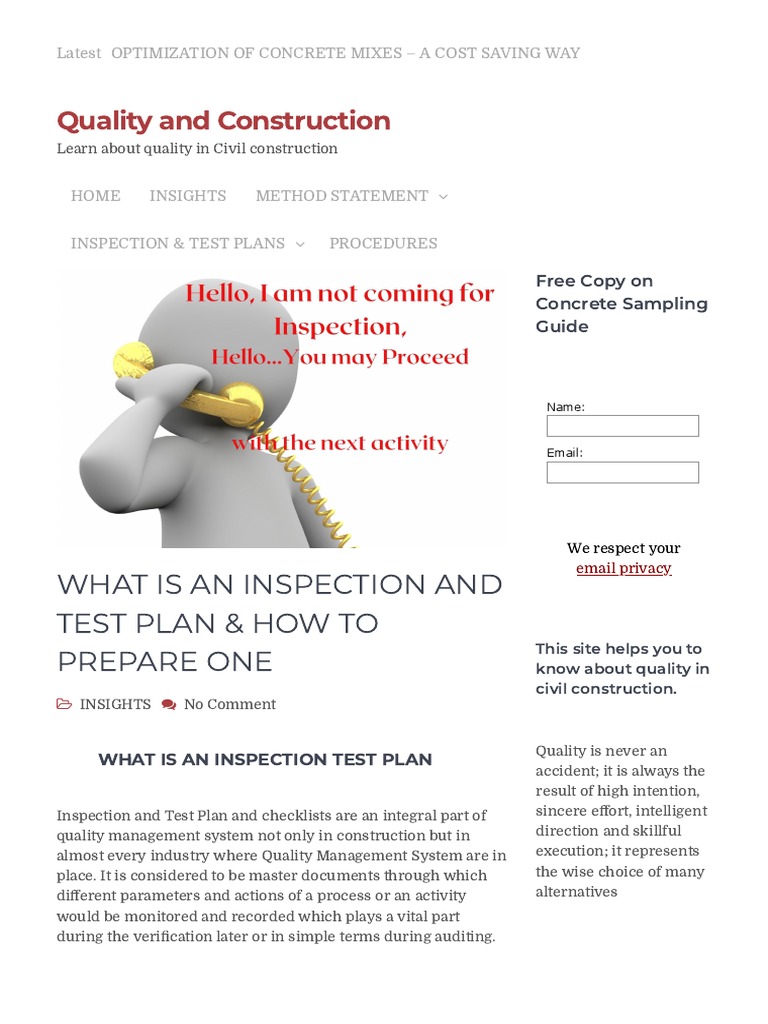 Latest OPTIMIZATION OF CONCRETE MIXES – A COST SAVING WAY

Quality and Construction

Learn about quality in Civil construction

HOME INSIGHTS METHOD STATEMENT

INSPECTION & TEST PLANS PROCEDURES

Hello, I am not coming for Inspection,
Hello...You may Proceed
with the next activity

WHAT IS AN INSPECTION AND TEST PLAN & HOW TO PREPARE ONE

INSIGHTS No Comment

WHAT IS AN INSPECTION TEST PLAN

Inspection and Test Plan and checklists are an integral part of quality management system not only in construction but in almost every industry where Quality Management System are in place. It is considered to be master documents through which different parameters and actions of a process or an activity would be monitored and recorded which plays a vital part during the verification later or in simple terms during auditing.

Free Copy on Concrete Sampling Guide

Name:

Email:

We respect your email privacy

This site helps you to know about quality in civil construction.

Quality is never an accident; it is always the result of high intention, sincere effort, intelligent direction and skillful execution; it represents the wise choice of many alternatives